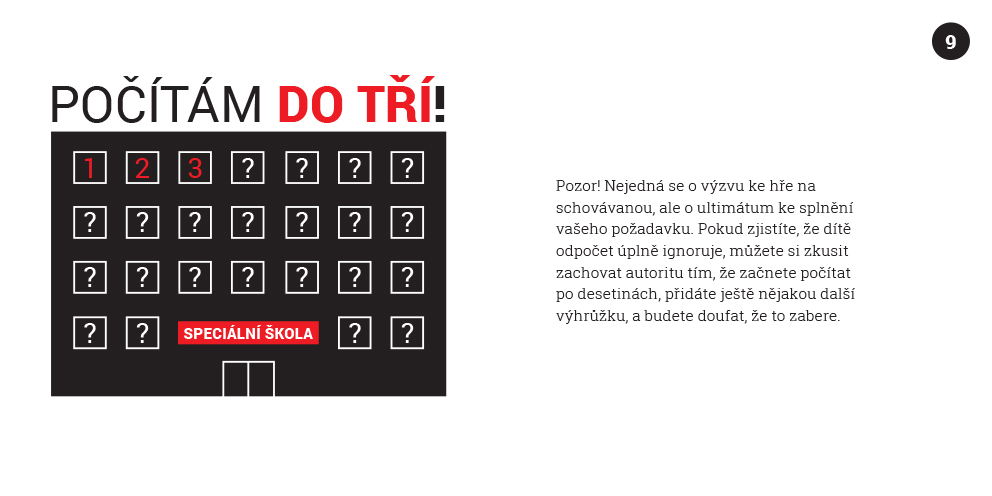 9

POČÍTÁM DO TŘÍ!

1 2 3 ? ? ? ?
? ? ? ? ? ? ?
? ? ? ? ? ? ?
? ? SPECIÁLNÍ ŠKOLA ? ?

Pozor! Nejedná se o výzvu ke hře na schovávanou, ale o ultimátum ke splnění vašeho požadavku. Pokud zjistíte, že dítě odpočet úplně ignoruje, můžete si zkusit zachovat autoritu tím, že začnete počítat po desetinách, přidáte ještě nějakou další výhrůžku, a budete doufat, že to zabere.